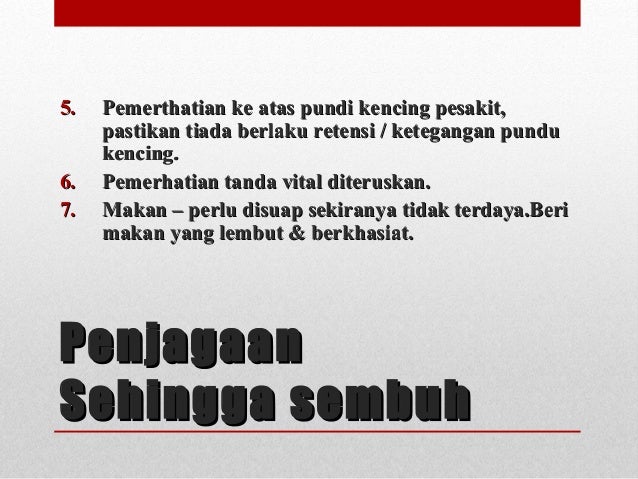 5. Pemerthatian ke atas pundi kencing pesakit, pastikan tiada berlaku retensi / ketegangan pundu kencing.
6. Pemerhatian tanda vital diteruskan.
7. Makan – perlu disuap sekiranya tidak terdaya.Beri makan yang lembut & berkhasiat.

Penjagaan
Sehingga sembuh